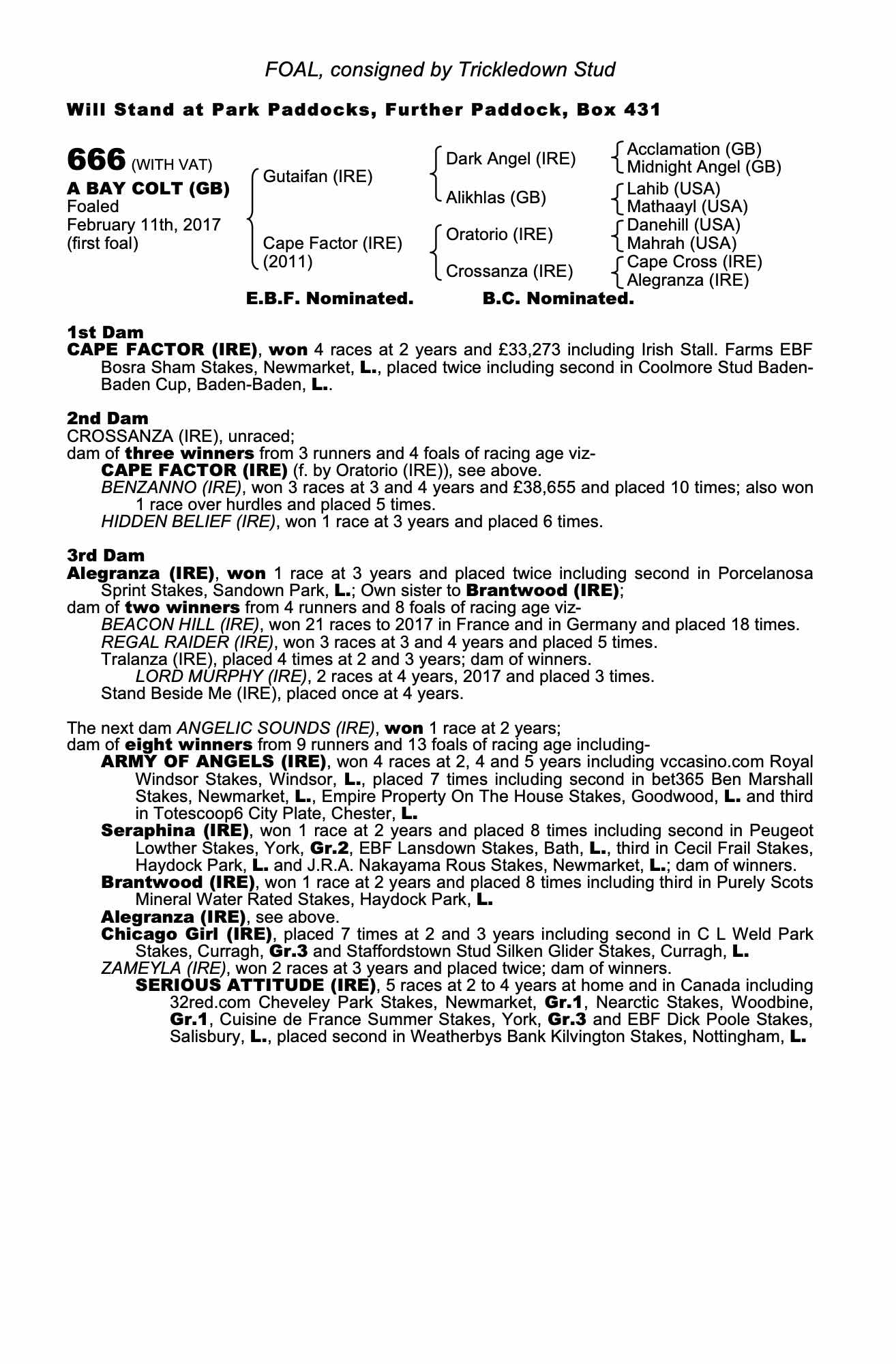 FOAL, consigned by Trickledown Stud

Will Stand at Park Paddocks, Further Paddock, Box 431

666 (WITH VAT)
A BAY COLT (GB)
Foaled
February 11th, 2017
(first foal)

Gutaifan (IRE)
Cape Factor (IRE) (2011)

Dark Angel (IRE)
Alikhlas (GB)
Oratorio (IRE)
Crossanza (IRE)

Acclamation (GB)
Midnight Angel (GB)
Lahib (USA)
Mathaayl (USA)
Danehill (USA)
Mahrah (USA)
Cape Cross (IRE)
Alegranza (IRE)

E.B.F. Nominated. B.C. Nominated.

1st Dam
CAPE FACTOR (IRE), won 4 races at 2 years and £33,273 including Irish Stall. Farms EBF Bosra Sham Stakes, Newmarket, L., placed twice including second in Coolmore Stud Baden-Baden Cup, Baden-Baden, L..

2nd Dam
CROSSANZA (IRE), unraced;
dam of three winners from 3 runners and 4 foals of racing age viz-
CAPE FACTOR (IRE) (f. by Oratorio (IRE)), see above.
BENZANNO (IRE), won 3 races at 3 and 4 years and £38,655 and placed 10 times; also won 1 race over hurdles and placed 5 times.
HIDDEN BELIEF (IRE), won 1 race at 3 years and placed 6 times.

3rd Dam
Alegranza (IRE), won 1 race at 3 years and placed twice including second in Porcelanosa Sprint Stakes, Sandown Park, L.; Own sister to Brantwood (IRE);
dam of two winners from 4 runners and 8 foals of racing age viz-
BEACON HILL (IRE), won 21 races to 2017 in France and in Germany and placed 18 times.
REGAL RAIDER (IRE), won 3 races at 3 and 4 years and placed 5 times.
Tralanza (IRE), placed 4 times at 2 and 3 years; dam of winners.
LORD MURPHY (IRE), 2 races at 4 years, 2017 and placed 3 times.
Stand Beside Me (IRE), placed once at 4 years.

The next dam ANGELIC SOUNDS (IRE), won 1 race at 2 years;
dam of eight winners from 9 runners and 13 foals of racing age including-
ARMY OF ANGELS (IRE), won 4 races at 2, 4 and 5 years including vccasino.com Royal Windsor Stakes, Windsor, L., placed 7 times including second in bet365 Ben Marshall Stakes, Newmarket, L., Empire Property On The House Stakes, Goodwood, L. and third in Totescoop6 City Plate, Chester, L.
Seraphina (IRE), won 1 race at 2 years and placed 8 times including second in Peugeot Lowther Stakes, York, Gr.2, EBF Lansdown Stakes, Bath, L., third in Cecil Frail Stakes, Haydock Park, L. and J.R.A. Nakayama Rous Stakes, Newmarket, L.; dam of winners.
Brantwood (IRE), won 1 race at 2 years and placed 8 times including third in Purely Scots Mineral Water Rated Stakes, Haydock Park, L.
Alegranza (IRE), see above.
Chicago Girl (IRE), placed 7 times at 2 and 3 years including second in C L Weld Park Stakes, Curragh, Gr.3 and Staffordstown Stud Silken Glider Stakes, Curragh, L.
ZAMEYLA (IRE), won 2 races at 3 years and placed twice; dam of winners.
SERIOUS ATTITUDE (IRE), 5 races at 2 to 4 years at home and in Canada including 32red.com Cheveley Park Stakes, Newmarket, Gr.1, Nearctic Stakes, Woodbine, Gr.1, Cuisine de France Summer Stakes, York, Gr.3 and EBF Dick Poole Stakes, Salisbury, L., placed second in Weatherbys Bank Kilvington Stakes, Nottingham, L.